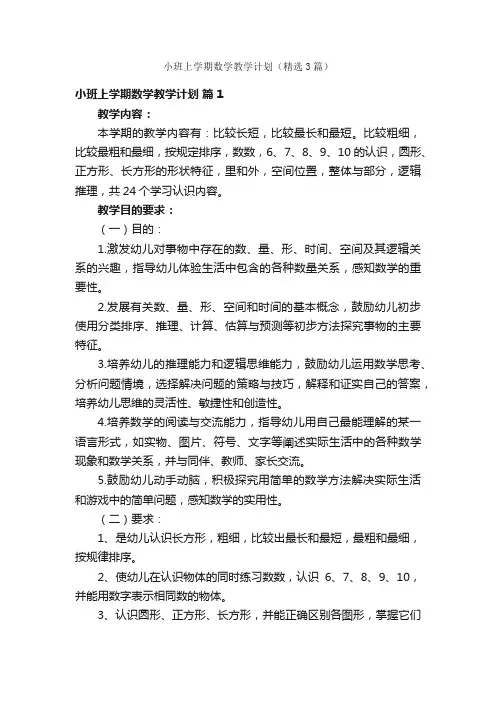 小班上学期数学教学计划（精选3篇）

小班上学期数学教学计划 篇1

教学内容：

本学期的教学内容有：比较长短，比较最长和最短。比较粗细，比较最粗和最细，按规定排序，数数，6、7、8、9、10的认识，圆形、正方形、长方形的形状特征，里和外，空间位置，整体与部分，逻辑推理，共24个学习认识内容。

教学目的要求：

（一）目的：

1.激发幼儿对事物中存在的数、量、形、时间、空间及其逻辑关系的兴趣，指导幼儿体验生活中包含的各种数量关系，感知数学的重要性。

2.发展有关数、量、形、空间和时间的基本概念，鼓励幼儿初步使用分类排序、推理、计算、估算与预测等初步方法探究事物的主要特征。

3.培养幼儿的推理能力和逻辑思维能力，鼓励幼儿运用数学思考、分析问题情境，选择解决问题的策略与技巧，解释和证实自己的答案，培养幼儿思维的灵活性、敏捷性和创造性。

4.培养数学的阅读与交流能力，指导幼儿用自己最能理解的某一语言形式，如实物、图片、符号、文字等阐述实际生活中的各种数学现象和数学关系，并与同伴、教师、家长交流。

5.鼓励幼儿动手动脑，积极探究用简单的数学方法解决实际生活和游戏中的简单问题，感知数学的实用性。

（二）要求：

1、是幼儿认识长方形，粗细，比较出最长和最短，最粗和最细，按规律排序。

2、使幼儿在认识物体的同时练习数数，认识 6、7、8、9、10，并能用数字表示相同数的物体。

3、认识圆形、正方形、长方形，并能正确区别各图形，掌握它们